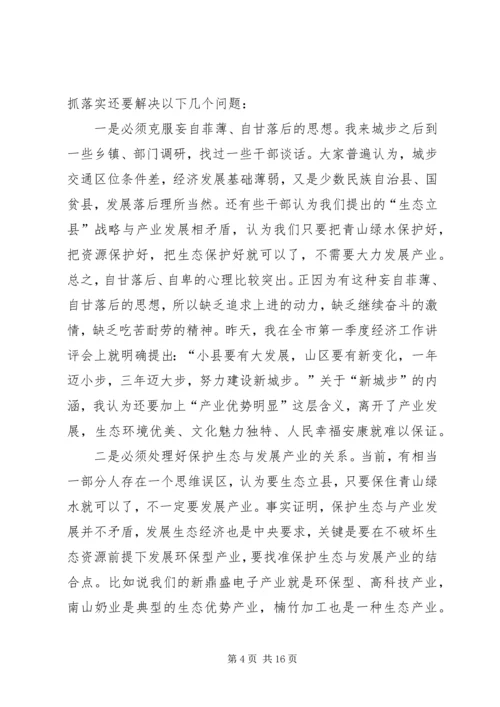 抓落实还要解决以下几个问题：

一是必须克服妄自菲薄、自甘落后的思想。我来城步之后到一些乡镇、部门调研，找过一些干部谈话。大家普遍认为，城步交通区位条件差，经济发展基础薄弱，又是少数民族自治县、国贫县，发展落后理所当然。还有些干部认为我们提出的“生态立县”战略与产业发展相矛盾，认为我们只要把青山绿水保护好，把资源保护好，把生态保护好就可以了，不需要大力发展产业。总之，自甘落后、自卑的心理比较突出。正因为有这种妄自菲薄、自甘落后的思想，所以缺乏追求上进的动力，缺乏继续奋斗的激情，缺乏吃苦耐劳的精神。昨天，我在全市第一季度经济工作讲评会上就明确提出：“小县要有大发展，山区要有新变化，一年迈小步，三年迈大步，努力建设新城步。”关于“新城步”的内涵，我认为还要加上“产业优势明显”这层含义，离开了产业发展，生态环境优美、文化魅力独特、人民幸福安康就难以保证。

二是必须处理好保护生态与发展产业的关系。当前，有相当一部分人存在一个思维误区，认为要生态立县，只要保住青山绿水就可以了，不一定要发展产业。事实证明，保护生态与产业发展并不矛盾，发展生态经济也是中央要求，关键是要在不破坏生态资源前提下发展环保型产业，要找准保护生态与发展产业的结合点。比如说我们的新鼎盛电子产业就是环保型、高科技产业，南山奶业是典型的生态优势产业，楠竹加工也是一种生态产业。

第 4 页 共 16 页